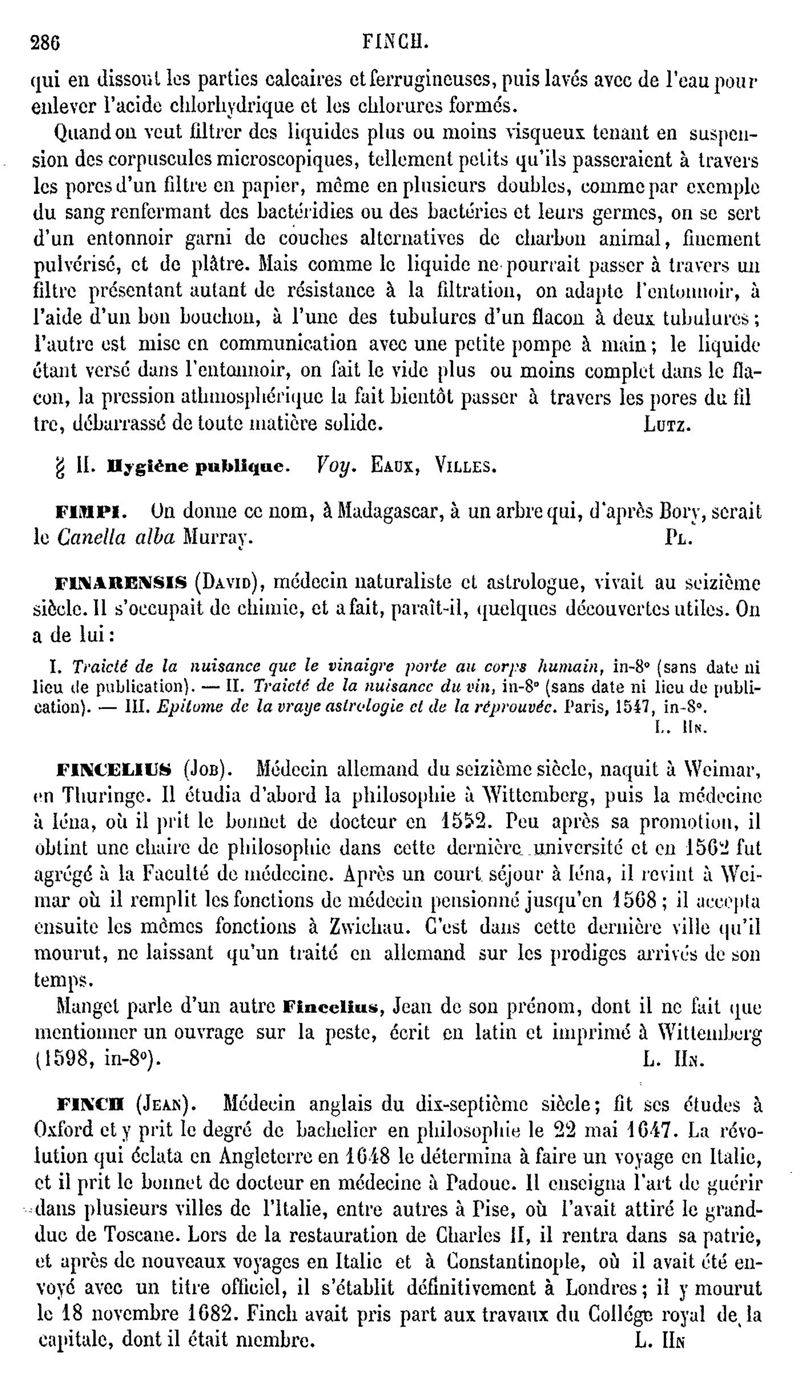 286 FINCH.

qui en dissout les parties calcaires et ferrugineuses, puis lavés avec de l'eau pour enlever l'acide chlorhydrique et les chlorures formés.

Quand on veut filtrer des liquides plus ou moins visqueux tenant en suspension des corpuscules microscopiques, tellement petits qu'ils passeraient à travers les pores d'un filtre en papier, même en plusieurs doubles, comme par exemple du sang renfermant des bactéridies ou des bactéries et leurs germes, on se sert d'un entonnoir garni de couches alternatives de charbon animal, finement pulvérisé, et de plâtre. Mais comme le liquide ne pourrait passer à travers un filtre présentant autant de résistance à la filtration, on adapte l'entonnoir, à l'aide d'un bon bouchon, à l'une des tubulures d'un flacon à deux tubulures; l'autre est mise en communication avec une petite pompe à main; le liquide étant versé dans l'entonnoir, on fait le vide plus ou moins complet dans le flacon, la pression athmosphérique la fait bientôt passer à travers les pores du filtre, débarrassé de toute matière solide. LUTZ.

§ II. Hygiène publique. Voy. EAUX, VILLES.

FIMPI. On donne ce nom, à Madagascar, à un arbre qui, d'après Bory, serait le Canella alba Murray. PL.

FINARENSIS (DAVID), médecin naturaliste et astrologue, vivait au seizième siècle. Il s'occupait de chimie, et a fait, paraît-il, quelques découvertes utiles. On a de lui:

I. Traicté de la nuisance que le vinaigre porte au corps humain, in-8° (sans date ni lieu de publication). — II. Traicté de la nuisance du vin, in-8° (sans date ni lieu de publication). — III. Epitome de la vraye astrologie et de la réprouvée. Paris, 1547, in-8°.
L. HN.

FINCELIUS (JOB). Médecin allemand du seizième siècle, naquit à Weimar, en Thuringe. Il étudia d'abord la philosophie à Wittemberg, puis la médecine à Iéna, où il prit le bonnet de docteur en 1552. Peu après sa promotion, il obtint une chaire de philosophie dans cette dernière université et en 1562 fut agrégé à la Faculté de médecine. Après un court séjour à Iéna, il revint à Weimar où il remplit les fonctions de médecin pensionné jusqu'en 1568; il accepta ensuite les mêmes fonctions à Zwichau. C'est dans cette dernière ville qu'il mourut, ne laissant qu'un traité en allemand sur les prodiges arrivés de son temps.

Manget parle d'un autre Fincelius, Jean de son prénom, dont il ne fait que mentionner un ouvrage sur la peste, écrit en latin et imprimé à Wittemberg (1598, in-8°). L. HN.

FINCH (JEAN). Médecin anglais du dix-septième siècle; fit ses études à Oxford et y prit le degré de bachelier en philosophie le 22 mai 1647. La révolution qui éclata en Angleterre en 1648 le détermina à faire un voyage en Italie, et il prit le bonnet de docteur en médecine à Padoue. Il enseigna l'art de guérir dans plusieurs villes de l'Italie, entre autres à Pise, où l'avait attiré le grand-duc de Toscane. Lors de la restauration de Charles II, il rentra dans sa patrie, et après de nouveaux voyages en Italie et à Constantinople, où il avait été envoyé avec un titre officiel, il s'établit définitivement à Londres; il y mourut le 18 novembre 1682. Finch avait pris part aux travaux du Collége royal de la capitale, dont il était membre. L. HN